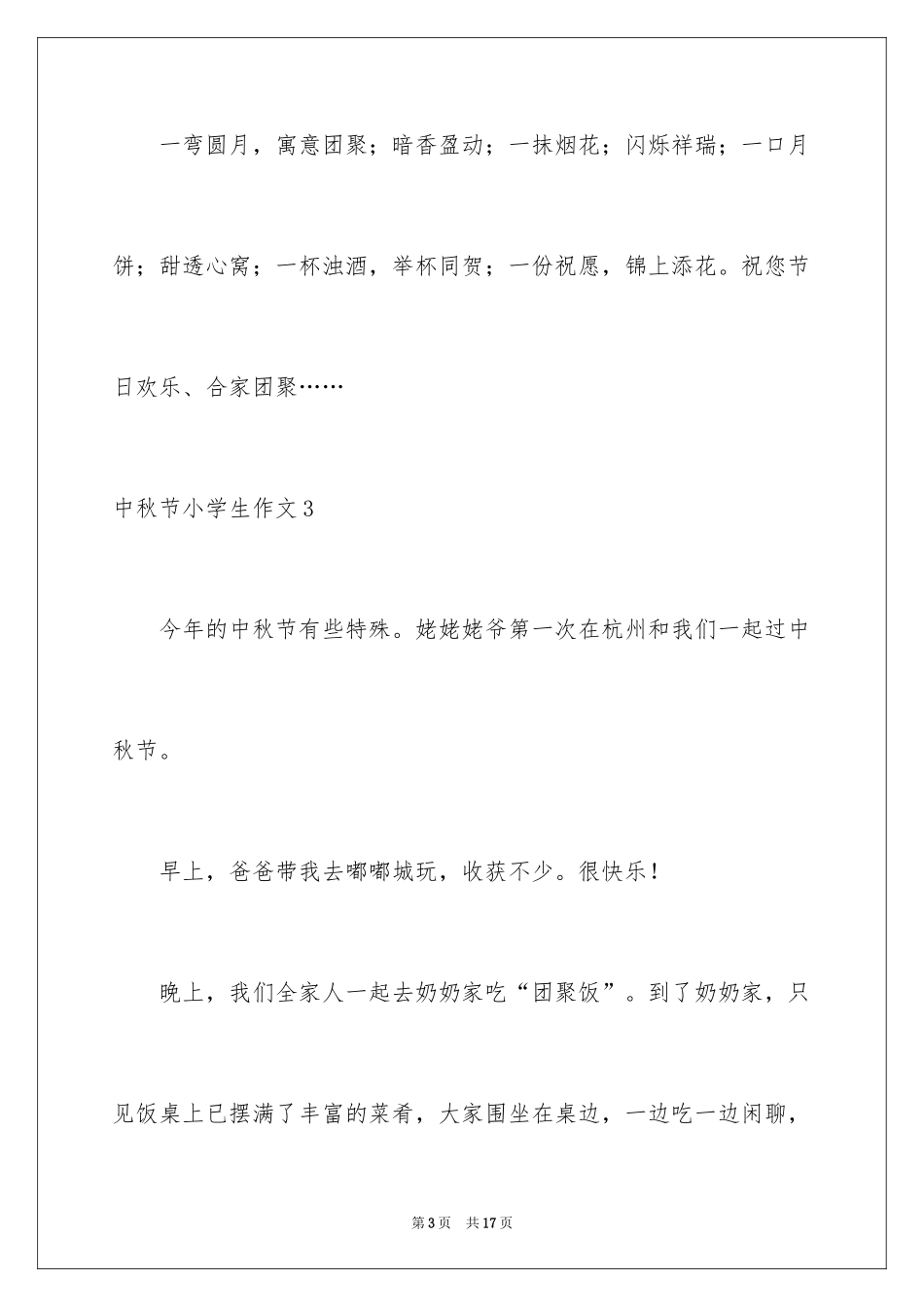 一弯圆月，寓意团聚；暗香盈动；一抹烟花；闪烁祥瑞；一口月饼；甜透心窝；一杯浊酒，举杯同贺；一份祝愿，锦上添花。祝您节日欢乐、合家团聚……

中秋节小学生作文3

今年的中秋节有些特殊。姥姥姥爷第一次在杭州和我们一起过中秋节。

早上，爸爸带我去嘟嘟城玩，收获不少。很快乐！

晚上，我们全家人一起去奶奶家吃“团聚饭”。到了奶奶家，只见饭桌上已摆满了丰富的菜肴，大家围坐在桌边，一边吃一边闲聊，

第3页　共17页